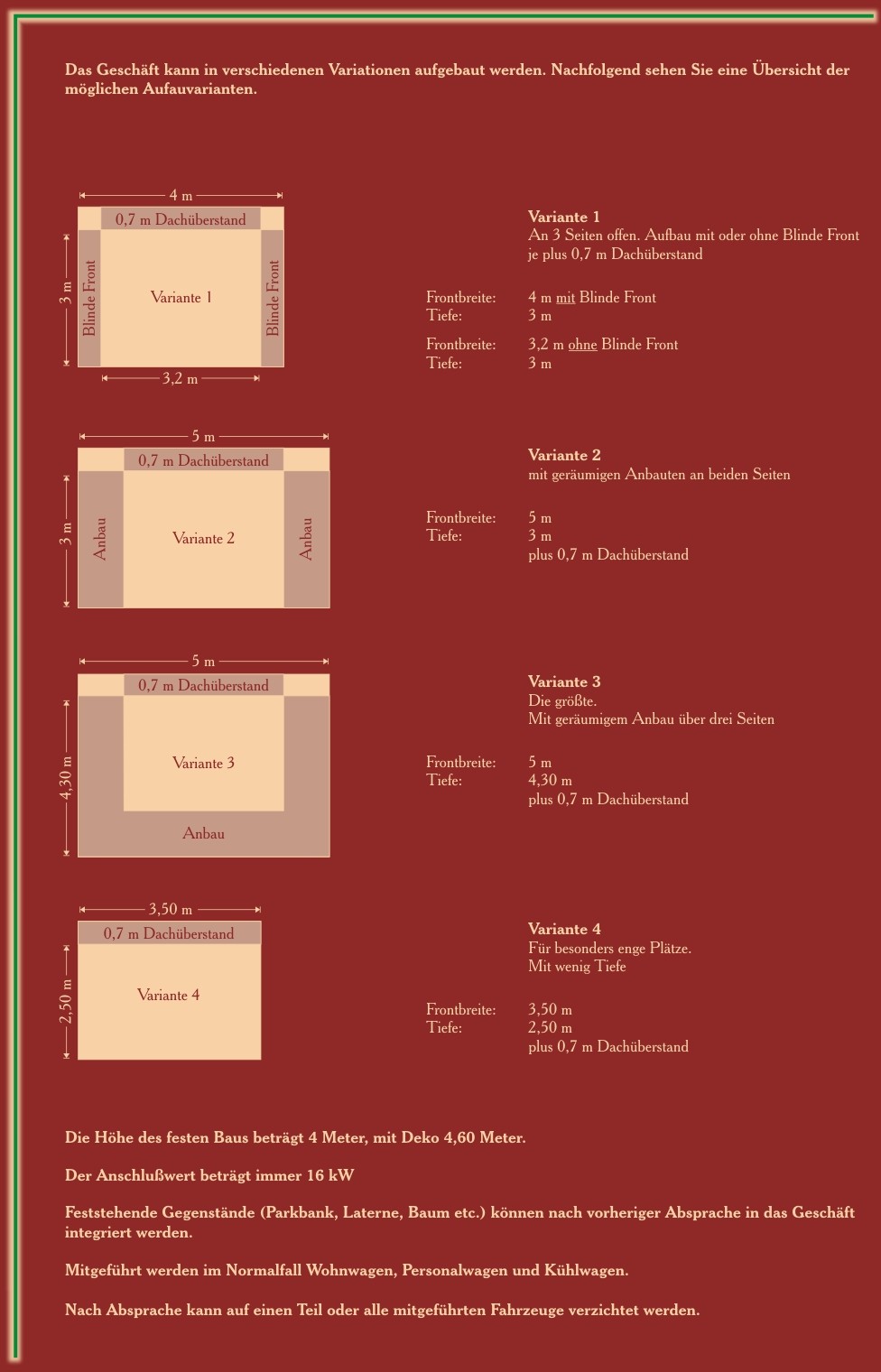 Das Geschäft kann in verschiedenen Variationen aufgebaut werden. Nachfolgend sehen Sie eine Übersicht der möglichen Aufauvarianten.

4 m
0,7 m Dachüberstand
3 m
Blinde Front
Variante 1
Blinde Front
3,2 m

Variante 1
An 3 Seiten offen. Aufbau mit oder ohne Blinde Front je plus 0,7 m Dachüberstand

Frontbreite: 4 m mit Blinde Front
Tiefe: 3 m

Frontbreite: 3,2 m ohne Blinde Front
Tiefe: 3 m

5 m
0,7 m Dachüberstand
3 m
Anbau
Variante 2
Anbau

Variante 2
mit geräumigen Anbauten an beiden Seiten

Frontbreite: 5 m
Tiefe: 3 m
plus 0,7 m Dachüberstand

5 m
0,7 m Dachüberstand
4,30 m
Variante 3
Anbau

Variante 3
Die größte.
Mit geräumigem Anbau über drei Seiten

Frontbreite: 5 m
Tiefe: 4,30 m
plus 0,7 m Dachüberstand

3,50 m
0,7 m Dachüberstand
2,50 m
Variante 4

Variante 4
Für besonders enge Plätze.
Mit wenig Tiefe

Frontbreite: 3,50 m
Tiefe: 2,50 m
plus 0,7 m Dachüberstand

Die Höhe des festen Baus beträgt 4 Meter, mit Deko 4,60 Meter.

Der Anschlußwert beträgt immer 16 kW

Feststehende Gegenstände (Parkbank, Laterne, Baum etc.) können nach vorheriger Absprache in das Geschäft integriert werden.

Mitgeführt werden im Normalfall Wohnwagen, Personalwagen und Kühlwagen.

Nach Absprache kann auf einen Teil oder alle mitgeführten Fahrzeuge verzichtet werden.